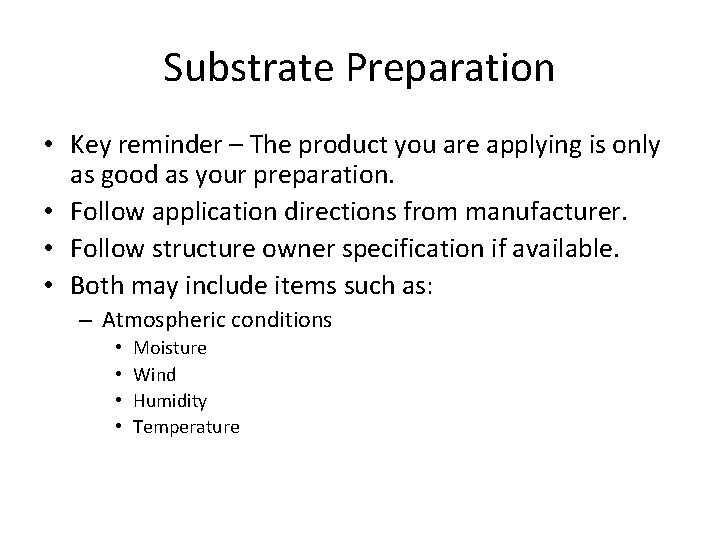 Substrate Preparation

• Key reminder – The product you are applying is only as good as your preparation.
• Follow application directions from manufacturer.
• Follow structure owner specification if available.
• Both may include items such as:
  – Atmospheric conditions
    • Moisture
    • Wind
    • Humidity
    • Temperature